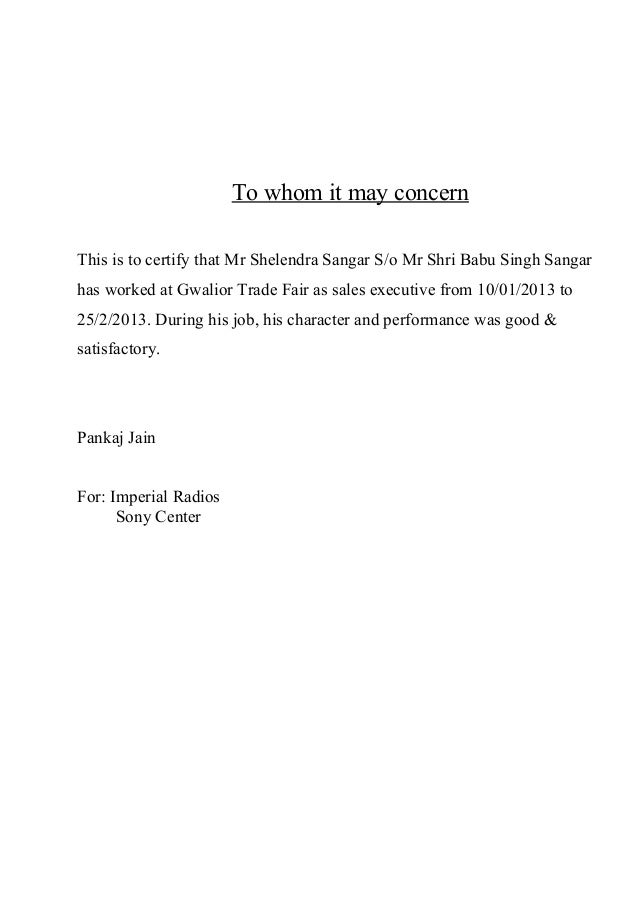 To whom it may concern

This is to certify that Mr Shelendra Sangar S/o Mr Shri Babu Singh Sangar has worked at Gwalior Trade Fair as sales executive from 10/01/2013 to 25/2/2013. During his job, his character and performance was good & satisfactory.

Pankaj Jain

For: Imperial Radios
Sony Center